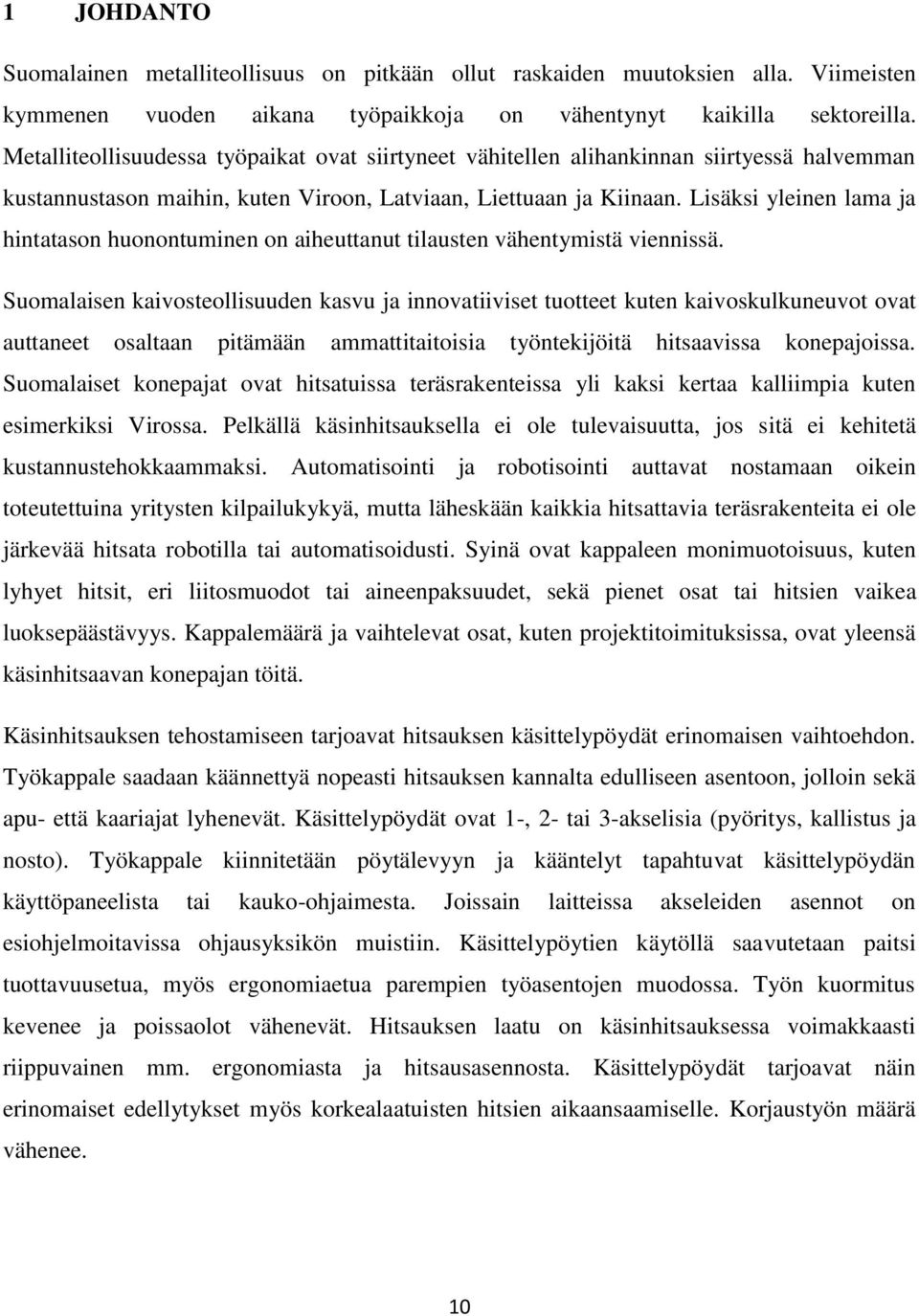 1 JOHDANTO

Suomalainen metalliteollisuus on pitkään ollut raskaiden muutoksien alla. Viimeisten kymmenen vuoden aikana työpaikkoja on vähentynyt kaikilla sektoreilla. Metalliteollisuudessa työpaikat ovat siirtyneet vähitellen alihankinnan siirtyessä halvemman kustannustason maihin, kuten Viroon, Latviaan, Liettuaan ja Kiinaan. Lisäksi yleinen lama ja hintatason huonontuminen on aiheuttanut tilausten vähentymistä viennissä.

Suomalaisen kaivosteollisuuden kasvu ja innovatiiviset tuotteet kuten kaivoskulkuneuvot ovat auttaneet osaltaan pitämään ammattitaitoisia työntekijöitä hitsaavissa konepajoissa. Suomalaiset konepajat ovat hitsatuissa teräsrakenteissa yli kaksi kertaa kalliimpia kuten esimerkiksi Virossa. Pelkällä käsinhitsauksella ei ole tulevaisuutta, jos sitä ei kehitetä kustannustehokkaammaksi. Automatisointi ja robotisointi auttavat nostamaan oikein toteutettuina yritysten kilpailukykyä, mutta läheskään kaikkia hitsattavia teräsrakenteita ei ole järkevää hitsata robotilla tai automatisoidusti. Syinä ovat kappaleen monimuotoisuus, kuten lyhyet hitsit, eri liitosmuodot tai aineenpaksuudet, sekä pienet osat tai hitsien vaikea luoksepäästävyys. Kappalemäärä ja vaihtelevat osat, kuten projektitoimituksissa, ovat yleensä käsinhitsaavan konepajan töitä.

Käsinhitsauksen tehostamiseen tarjoavat hitsauksen käsittelypöydät erinomaisen vaihtoehdon. Työkappale saadaan käännettyä nopeasti hitsauksen kannalta edulliseen asentoon, jolloin sekä apu- että kaariajat lyhenevät. Käsittelypöydät ovat 1-, 2- tai 3-akselisia (pyöritys, kallistus ja nosto). Työkappale kiinnitetään pöytälevyyn ja kääntelyt tapahtuvat käsittelypöydän käyttöpaneelista tai kauko-ohjaimesta. Joissain laitteissa akseleiden asennot on esiohjelmoitavissa ohjausyksikön muistiin. Käsittelypöytien käytöllä saavutetaan paitsi tuottavuusetua, myös ergonomiaetua parempien työasentojen muodossa. Työn kuormitus kevenee ja poissaolot vähenevät. Hitsauksen laatu on käsinhitsauksessa voimakkaasti riippuvainen mm. ergonomiasta ja hitsausasennosta. Käsittelypöydät tarjoavat näin erinomaiset edellytykset myös korkealaatuisten hitsien aikaansaamiselle. Korjaustyön määrä vähenee.

10